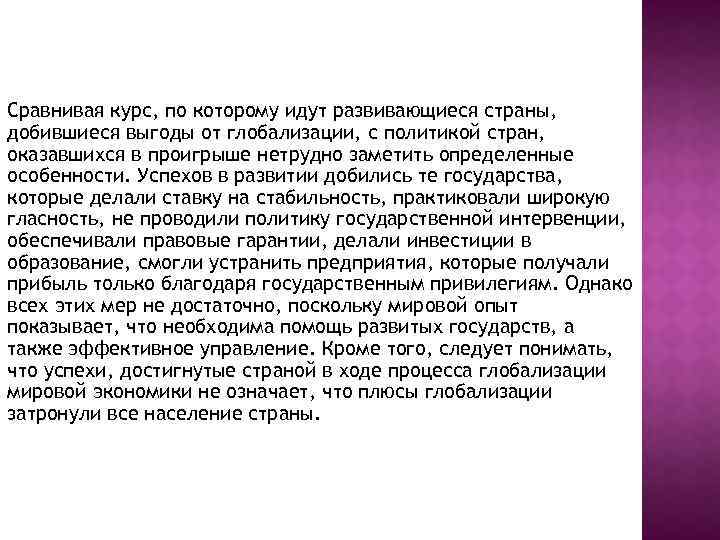 Сравнивая курс, по которому идут развивающиеся страны, добившиеся выгоды от глобализации, с политикой стран, оказавшихся в проигрыше нетрудно заметить определенные особенности. Успехов в развитии добились те государства, которые делали ставку на стабильность, практиковали широкую гласность, не проводили политику государственной интервенции, обеспечивали правовые гарантии, делали инвестиции в образование, смогли устранить предприятия, которые получали прибыль только благодаря государственным привилегиям. Однако всех этих мер не достаточно, поскольку мировой опыт показывает, что необходима помощь развитых государств, а также эффективное управление. Кроме того, следует понимать, что успехи, достигнутые страной в ходе процесса глобализации мировой экономики не означает, что плюсы глобализации затронули все население страны.